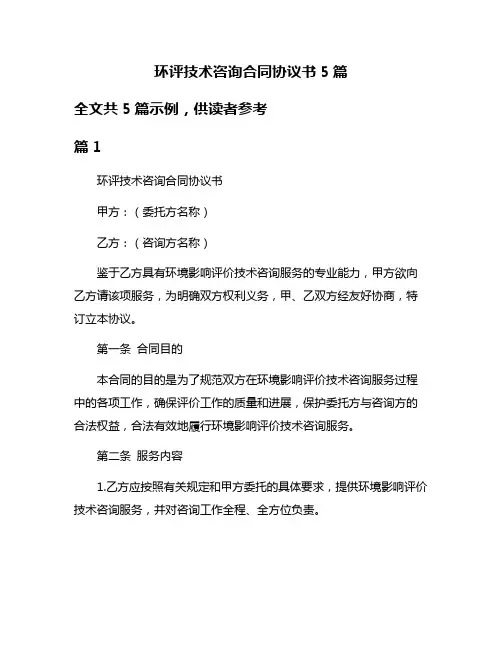 环评技术咨询合同协议书 5 篇

全文共 5 篇示例，供读者参考

篇 1

环评技术咨询合同协议书

甲方：（委托方名称）

乙方：（咨询方名称）

鉴于乙方具有环境影响评价技术咨询服务的专业能力，甲方欲向乙方请该项服务，为明确双方权利义务，甲、乙双方经友好协商，特订立本协议。

第一条 合同目的

本合同的目的是为了规范双方在环境影响评价技术咨询服务过程中的各项工作，确保评价工作的质量和进展，保护委托方与咨询方的合法权益，合法有效地履行环境影响评价技术咨询服务。

第二条 服务内容

1.乙方应按照有关规定和甲方委托的具体要求，提供环境影响评价技术咨询服务，并对咨询工作全程、全方位负责。